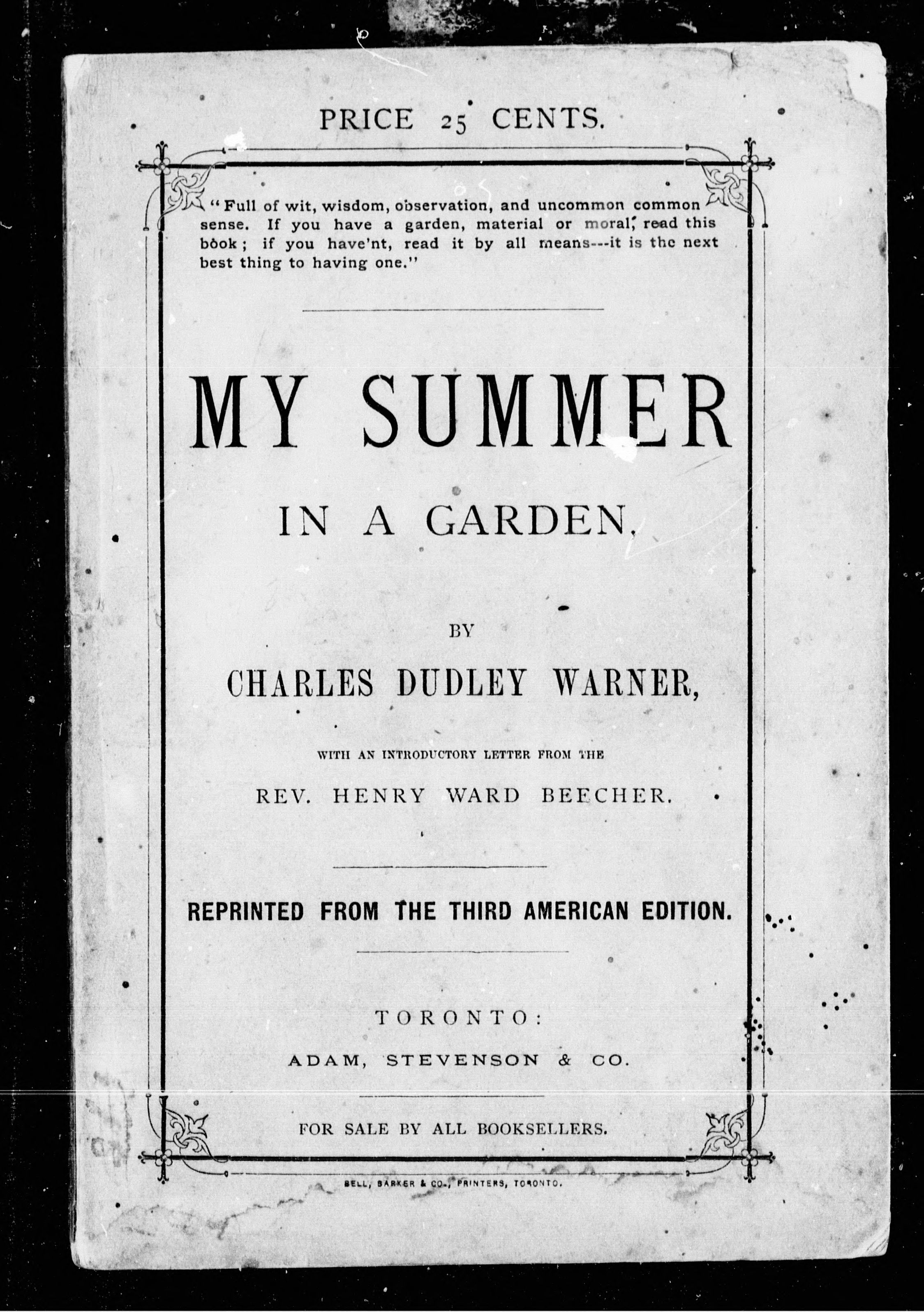 PRICE 25 CENTS.

"Full of wit, wisdom, observation, and uncommon common sense. If you have a garden, material or moral, read this book; if you have'nt, read it by all means---it is the next best thing to having one."

MY SUMMER

IN A GARDEN.

BY

CHARLES DUDLEY WARNER,

WITH AN INTRODUCTORY LETTER FROM THE

REV. HENRY WARD BEECHER.

REPRINTED FROM THE THIRD AMERICAN EDITION.

TORONTO:

ADAM, STEVENSON & CO.

FOR SALE BY ALL BOOKSELLERS.

BELL, BARKER & CO., PRINTERS, TORONTO.